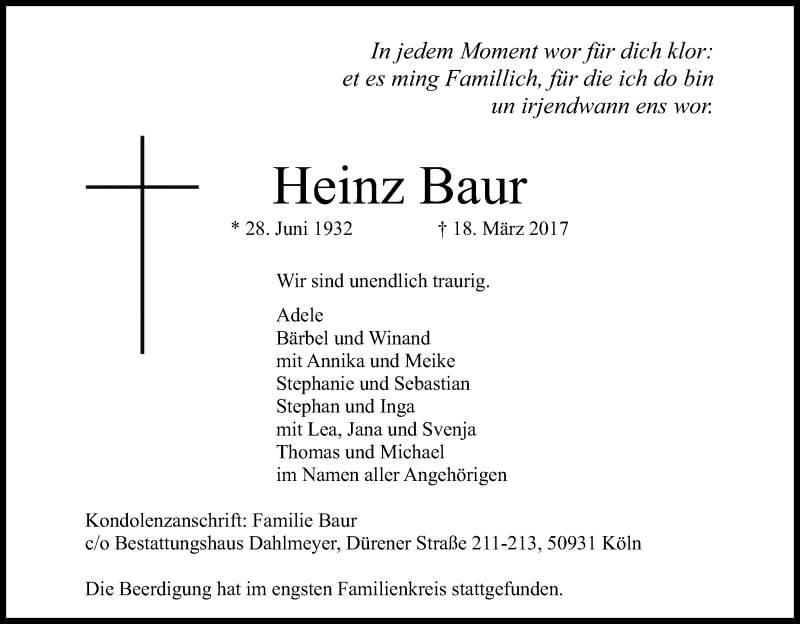 In jedem Moment wor für dich klor:
et es ming Famillich, für die ich do bin
un irjendwann ens wor.

Heinz Baur

* 28. Juni 1932 † 18. März 2017

Wir sind unendlich traurig.

Adele
Bärbel und Winand
mit Annika und Meike
Stephanie und Sebastian
Stephan und Inga
mit Lea, Jana und Svenja
Thomas und Michael
im Namen aller Angehörigen

Kondolenzanschrift: Familie Baur
c/o Bestattungshaus Dahlmeyer, Dürener Straße 211-213, 50931 Köln

Die Beerdigung hat im engsten Familienkreis stattgefunden.